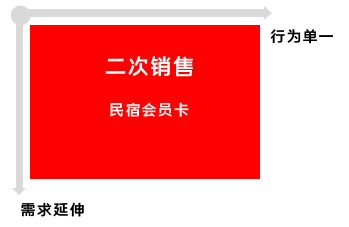 行为单一

二次销售

民宿会员卡

需求延伸